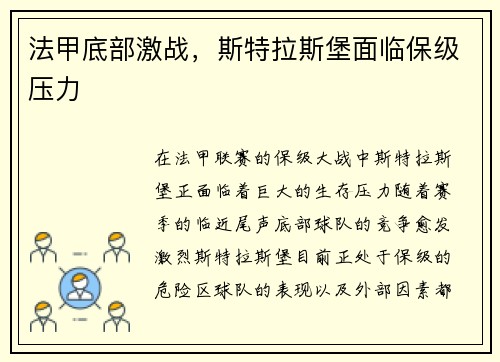 法甲底部激战，斯特拉斯堡面临保级压力

在法甲联赛的保级大战中斯特拉斯堡正面临着巨大的生存压力随着赛季的临近尾声底部球队的竞争愈发激烈斯特拉斯堡目前正处于保级的危险区球队的表现以及外部因素都